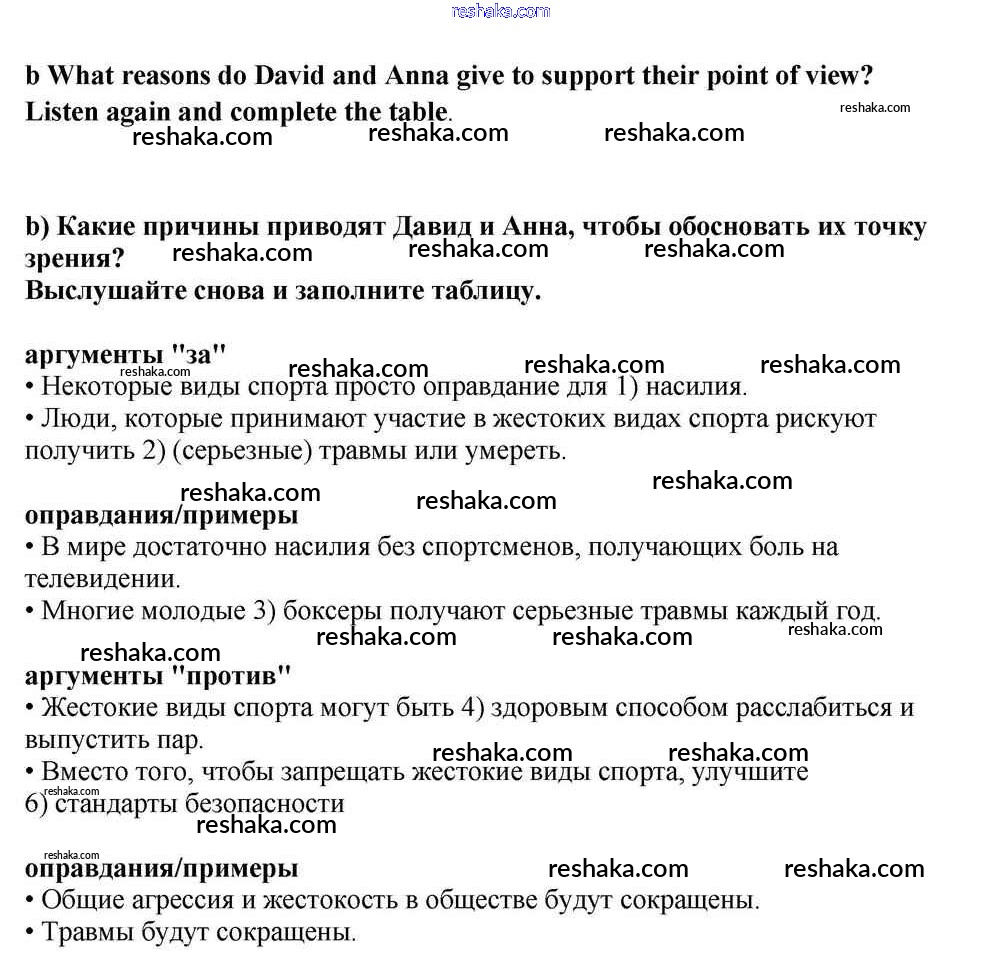 reshaka.com

b What reasons do David and Anna give to support their point of view? Listen again and complete the table.

reshaka.com reshaka.com reshaka.com reshaka.com

b) Какие причины приводят Давид и Анна, чтобы обосновать их точку зрения?
reshaka.com reshaka.com reshaka.com
Выслушайте снова и заполните таблицу.

аргументы "за"
reshaka.com reshaka.com reshaka.com reshaka.com
• Некоторые виды спорта просто оправдание для 1) насилия.
• Люди, которые принимают участие в жестоких видах спорта рискуют получить 2) (серьезные) травмы или умереть.

reshaka.com reshaka.com reshaka.com
оправдания/примеры
• В мире достаточно насилия без спортсменов, получающих боль на телевидении.
• Многие молодые 3) боксеры получают серьезные травмы каждый год.
reshaka.com reshaka.com reshaka.com reshaka.com
аргументы "против"
• Жестокие виды спорта могут быть 4) здоровым способом расслабиться и выпустить пар.
reshaka.com reshaka.com
• Вместо того, чтобы запрещать жестокие виды спорта, улучшите
reshaka.com
6) стандарты безопасности
reshaka.com
reshaka.com
оправдания/примеры reshaka.com reshaka.com
• Общие агрессия и жестокость в обществе будут сокращены.
• Травмы будут сокращены.